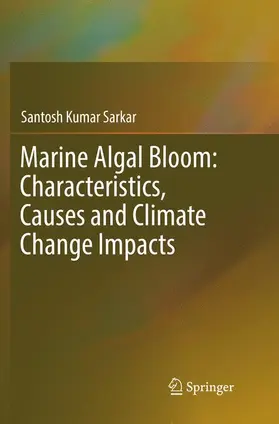 Santosh Kumar Sarkar

Marine Algal Bloom: Characteristics, Causes and Climate Change Impacts

Springer